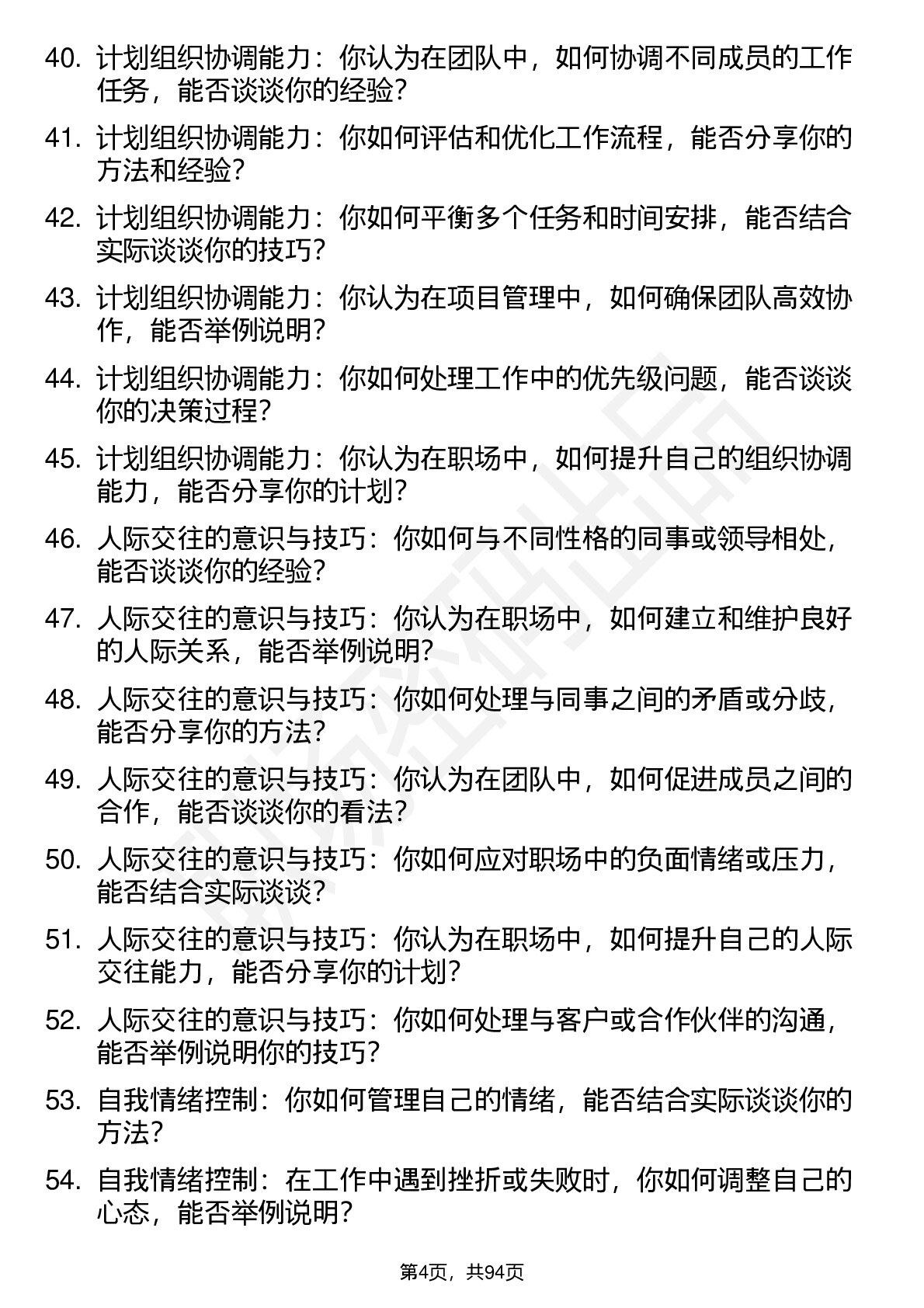 40. 计划组织协调能力：你认为在团队中，如何协调不同成员的工作任务，能否谈谈你的经验？

41. 计划组织协调能力：你如何评估和优化工作流程，能否分享你的方法和经验？

42. 计划组织协调能力：你如何平衡多个任务和时间安排，能否结合实际谈谈你的技巧？

43. 计划组织协调能力：你认为在项目管理中，如何确保团队高效协作，能否举例说明？

44. 计划组织协调能力：你如何处理工作中的优先级问题，能否谈谈你的决策过程？

45. 计划组织协调能力：你认为在职场中，如何提升自己的组织协调能力，能否分享你的计划？

46. 人际交往的意识与技巧：你如何与不同性格的同事或领导相处，能否谈谈你的经验？

47. 人际交往的意识与技巧：你认为在职场中，如何建立和维护良好的人际关系，能否举例说明？

48. 人际交往的意识与技巧：你如何处理与同事之间的矛盾或分歧，能否分享你的方法？

49. 人际交往的意识与技巧：你认为在团队中，如何促进成员之间的合作，能否谈谈你的看法？

50. 人际交往的意识与技巧：你如何应对职场中的负面情绪或压力，能否结合实际谈谈？

51. 人际交往的意识与技巧：你认为在职场中，如何提升自己的人际交往能力，能否分享你的计划？

52. 人际交往的意识与技巧：你如何处理与客户或合作伙伴的沟通，能否举例说明你的技巧？

53. 自我情绪控制：你如何管理自己的情绪，能否结合实际谈谈你的方法？

54. 自我情绪控制：在工作中遇到挫折或失败时，你如何调整自己的心态，能否举例说明？

第4页，共94页